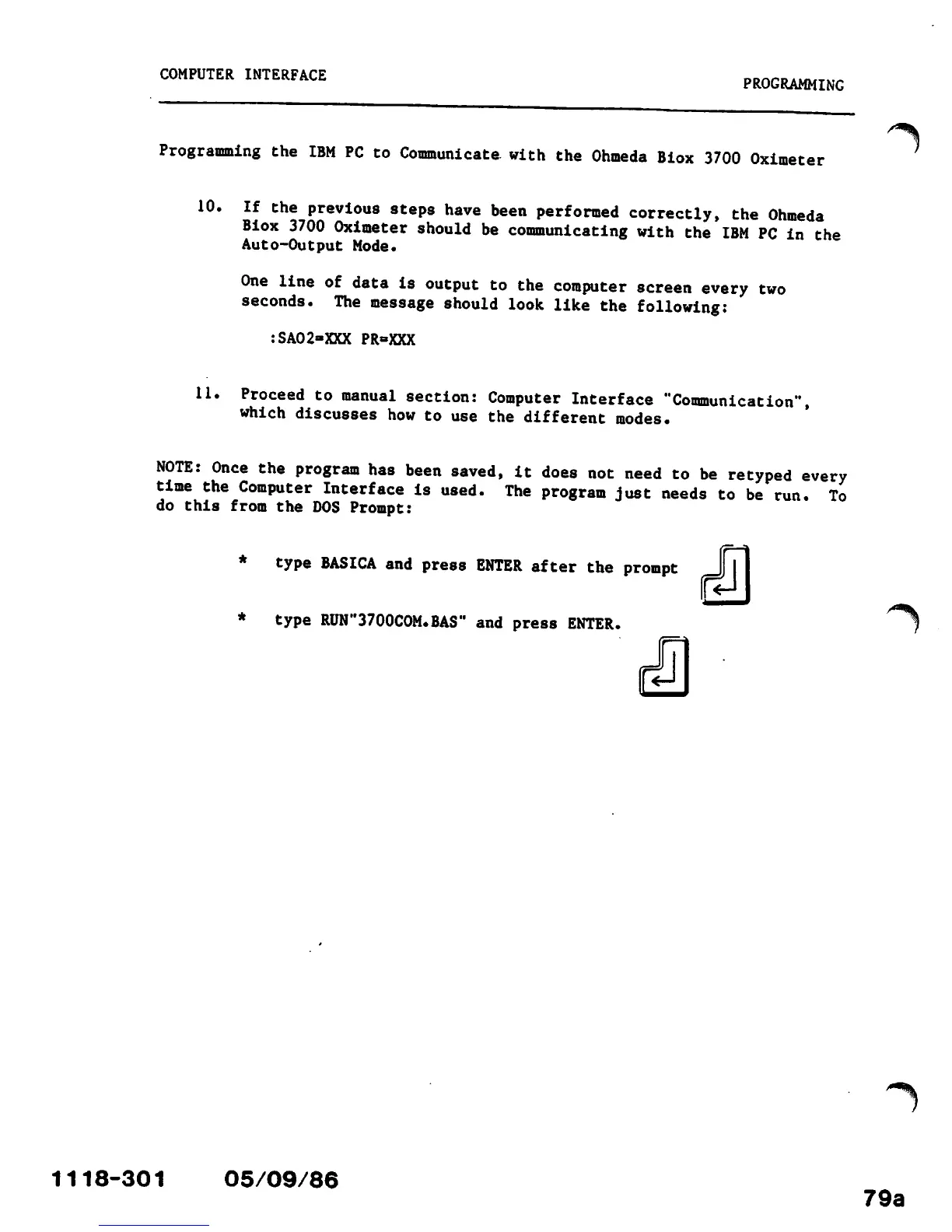 COMPUTER INTERFACE

PROGRAMMING

Programming the IBM PC to Communicate with the Ohmeda Biox 3700 Oximeter

10. If the previous steps have been performed correctly, the Ohmeda Biox 3700 Oximeter should be communicating with the IBM PC in the Auto-Output Mode.

One line of data is output to the computer screen every two seconds. The message should look like the following:

:SAO2=XXX PR=XXX

11. Proceed to manual section: Computer Interface "Communication", which discusses how to use the different modes.

NOTE: Once the program has been saved, it does not need to be retyped every time the Computer Interface is used. The program just needs to be run. To do this from the DOS Prompt:

* type BASICA and press ENTER after the prompt

* type RUN"3700COM.BAS" and press ENTER.

1118-301 05/09/86

79a